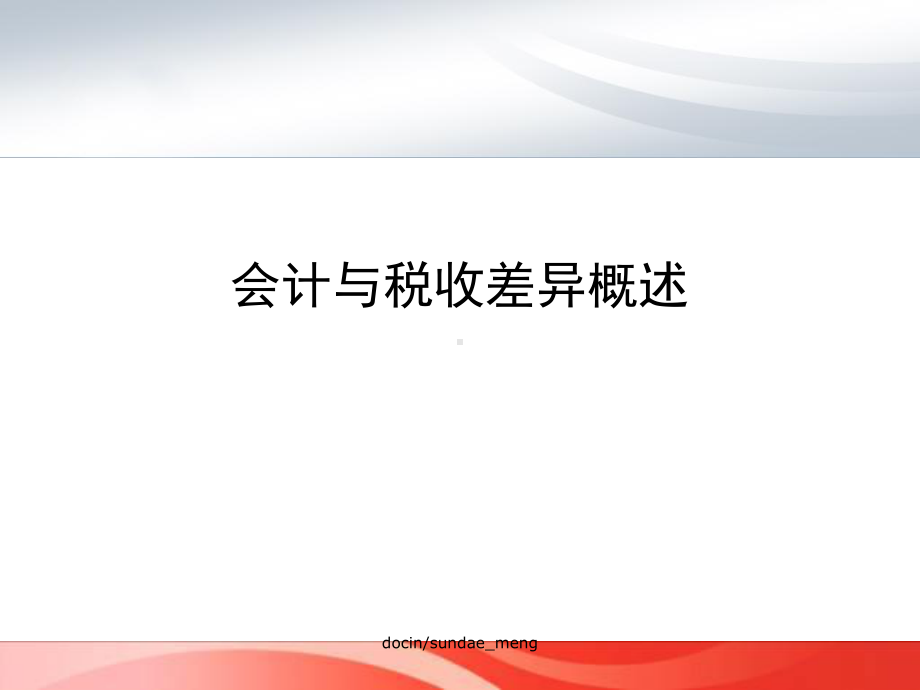 会计与税收差异概述

docin/sundae_meng